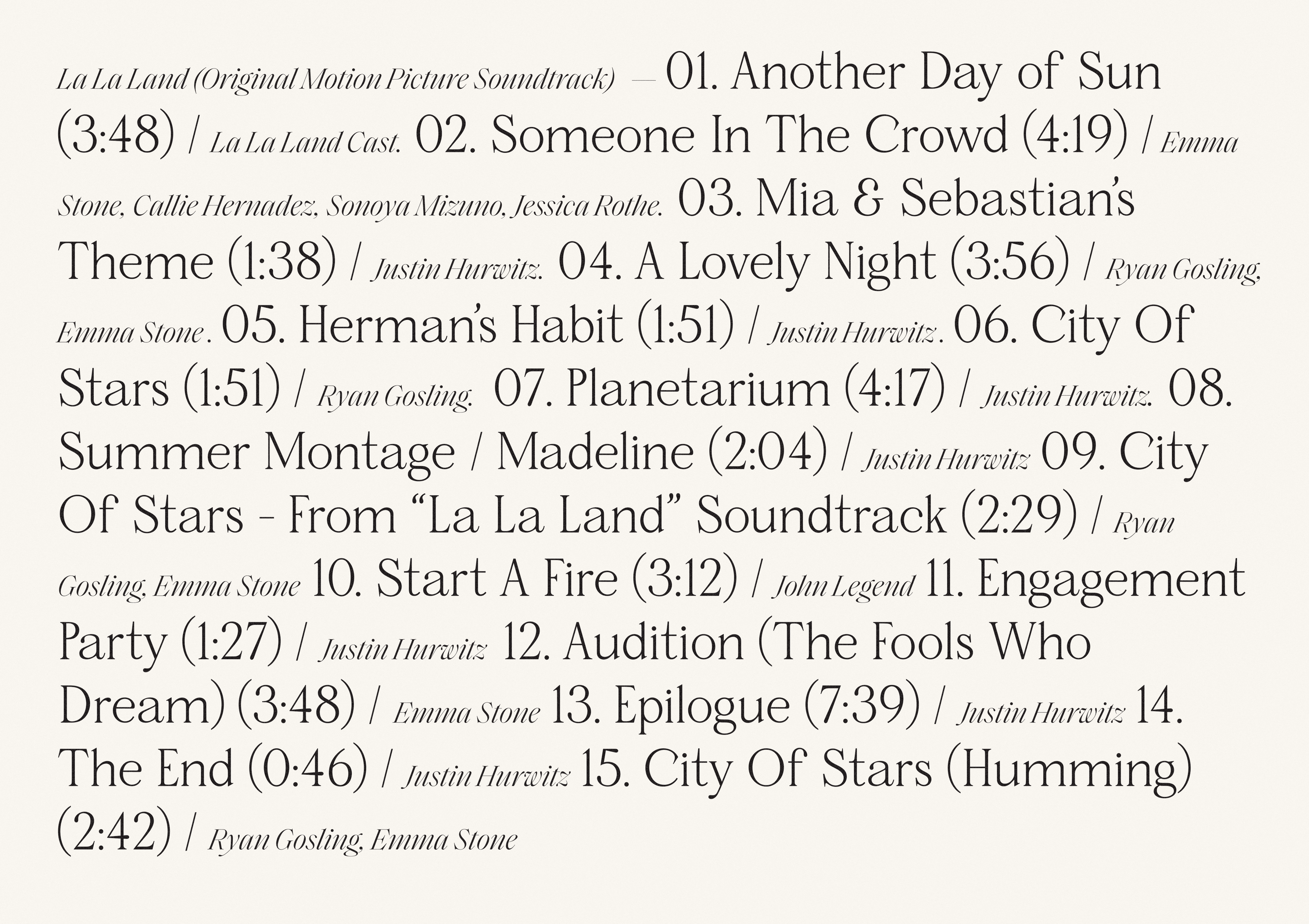 La La Land (Original Motion Picture Soundtrack) — 01. Another Day of Sun (3:48) / La La Land Cast. 02. Someone In The Crowd (4:19) / Emma Stone, Callie Hernadez, Sonoya Mizuno, Jessica Rothe. 03. Mia & Sebastian's Theme (1:38) / Justin Hurwitz. 04. A Lovely Night (3:56) / Ryan Gosling, Emma Stone . 05. Herman's Habit (1:51) / Justin Hurwitz . 06. City Of Stars (1:51) / Ryan Gosling. 07. Planetarium (4:17) / Justin Hurwitz. 08. Summer Montage / Madeline (2:04) / Justin Hurwitz 09. City Of Stars - From "La La Land" Soundtrack (2:29) / Ryan Gosling, Emma Stone 10. Start A Fire (3:12) / John Legend 11. Engagement Party (1:27) / Justin Hurwitz 12. Audition (The Fools Who Dream) (3:48) / Emma Stone 13. Epilogue (7:39) / Justin Hurwitz 14. The End (0:46) / Justin Hurwitz 15. City Of Stars (Humming) (2:42) / Ryan Gosling, Emma Stone